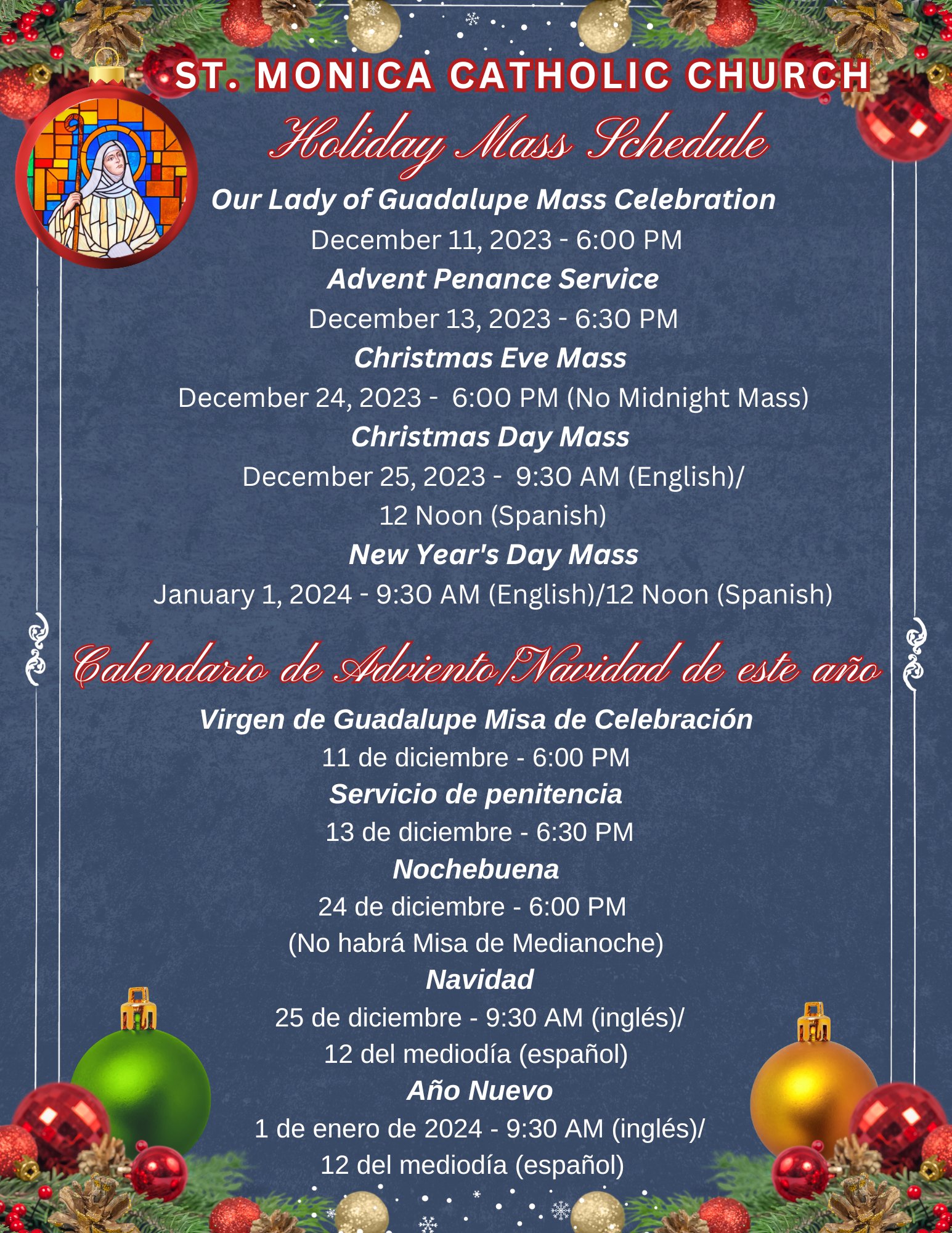 ST. MONICA CATHOLIC CHURCH

Holiday Mass Schedule

Our Lady of Guadalupe Mass Celebration
December 11, 2023 - 6:00 PM
Advent Penance Service
December 13, 2023 - 6:30 PM
Christmas Eve Mass
December 24, 2023 - 6:00 PM (No Midnight Mass)
Christmas Day Mass
December 25, 2023 - 9:30 AM (English)/
12 Noon (Spanish)
New Year's Day Mass
January 1, 2024 - 9:30 AM (English)/12 Noon (Spanish)

Calendario de Adviento/Navidad de este año

Virgen de Guadalupe Misa de Celebración
11 de diciembre - 6:00 PM
Servicio de penitencia
13 de diciembre - 6:30 PM
Nochebuena
24 de diciembre - 6:00 PM
(No habrá Misa de Medianoche)
Navidad
25 de diciembre - 9:30 AM (inglés)/
12 del mediodía (español)
Año Nuevo
1 de enero de 2024 - 9:30 AM (inglés)/
12 del mediodía (español)